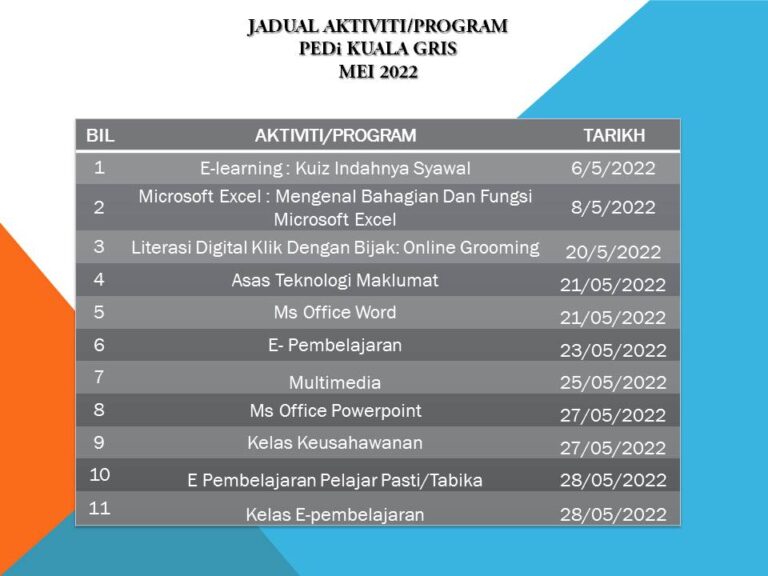 JADUAL AKTIVITI/PROGRAM
PEDi KUALA GRIS
MEI 2022

| BIL | AKTIVITI/PROGRAM | TARIKH |
|---|---|---|
| 1 | E-learning : Kuiz Indahnya Syawal | 6/5/2022 |
| 2 | Microsoft Excel : Mengenal Bahagian Dan Fungsi Microsoft Excel | 8/5/2022 |
| 3 | Literasi Digital Klik Dengan Bijak: Online Grooming | 20/5/2022 |
| 4 | Asas Teknologi Maklumat | 21/05/2022 |
| 5 | Ms Office Word | 21/05/2022 |
| 6 | E- Pembelajaran | 23/05/2022 |
| 7 | Multimedia | 25/05/2022 |
| 8 | Ms Office Powerpoint | 27/05/2022 |
| 9 | Kelas Keusahawanan | 27/05/2022 |
| 10 | E Pembelajaran Pelajar Pasti/Tabika | 28/05/2022 |
| 11 | Kelas E-pembelajaran | 28/05/2022 |